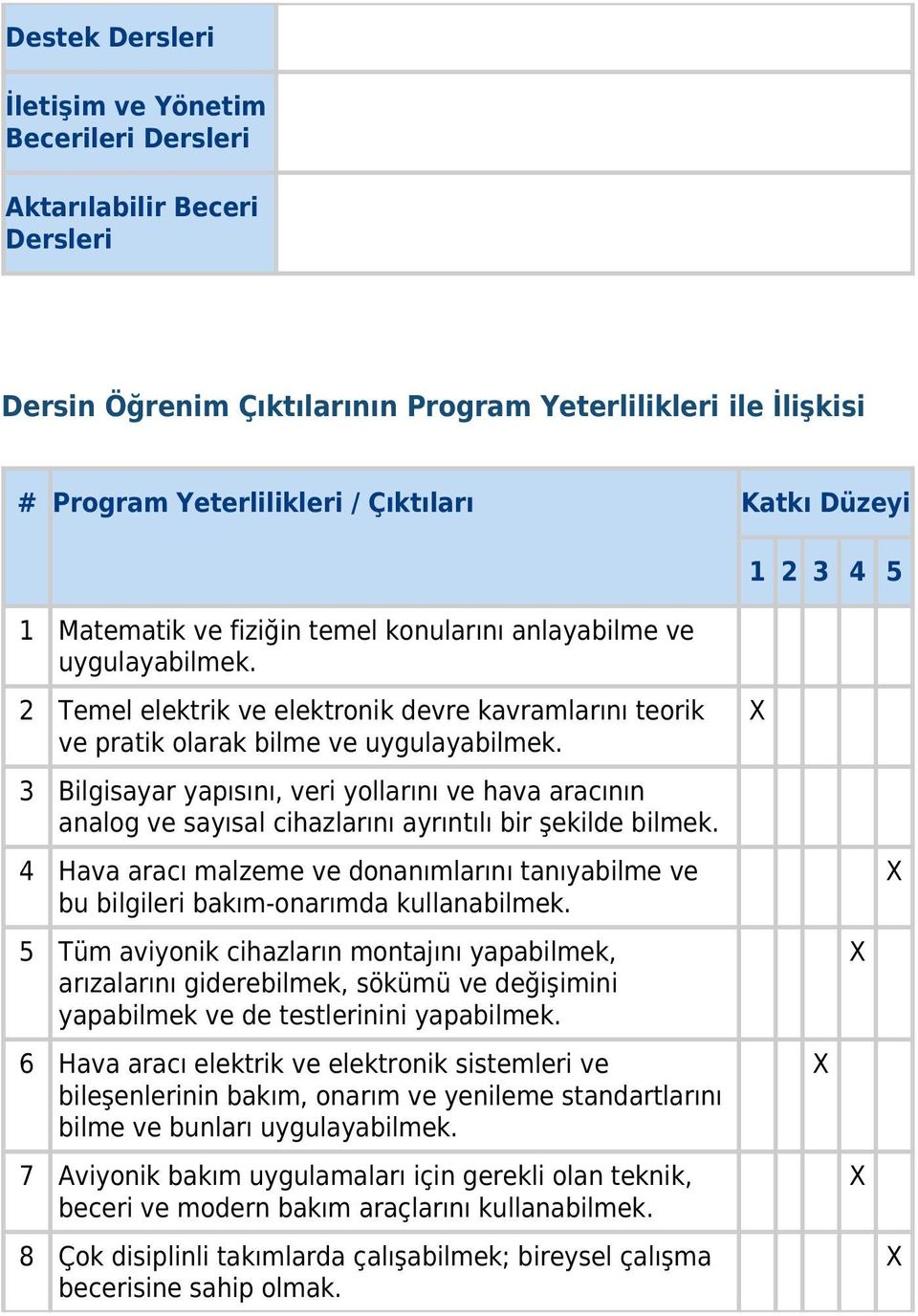 | Destek Dersleri | |
|---|---|
| İletişim ve Yönetim Becerileri Dersleri | |
| Aktarılabilir Beceri Dersleri | |

Dersin Öğrenim Çıktılarının Program Yeterlilikleri ile İlişkisi

| # | Program Yeterlilikleri / Çıktıları | Katkı Düzeyi | | | | |
|---|---|---|---|---|---|---|
| | | 1 | 2 | 3 | 4 | 5 |
| 1 | Matematik ve fiziğin temel konularını anlayabilme ve uygulayabilmek. | | | | | |
| 2 | Temel elektrik ve elektronik devre kavramlarını teorik ve pratik olarak bilme ve uygulayabilmek. | X | | | | |
| 3 | Bilgisayar yapısını, veri yollarını ve hava aracının analog ve sayısal cihazlarını ayrıntılı bir şekilde bilmek. | | | | | |
| 4 | Hava aracı malzeme ve donanımlarını tanıyabilme ve bu bilgileri bakım-onarımda kullanabilmek. | | | | | X |
| 5 | Tüm aviyonik cihazların montajını yapabilmek, arızalarını giderebilmek, sökümü ve değişimini yapabilmek ve de testlerinini yapabilmek. | | | | X | |
| 6 | Hava aracı elektrik ve elektronik sistemleri ve bileşenlerinin bakım, onarım ve yenileme standartlarını bilme ve bunları uygulayabilmek. | | | X | | |
| 7 | Aviyonik bakım uygulamaları için gerekli olan teknik, beceri ve modern bakım araçlarını kullanabilmek. | | | | X | |
| 8 | Çok disiplinli takımlarda çalışabilmek; bireysel çalışma becerisine sahip olmak. | | | | | X |